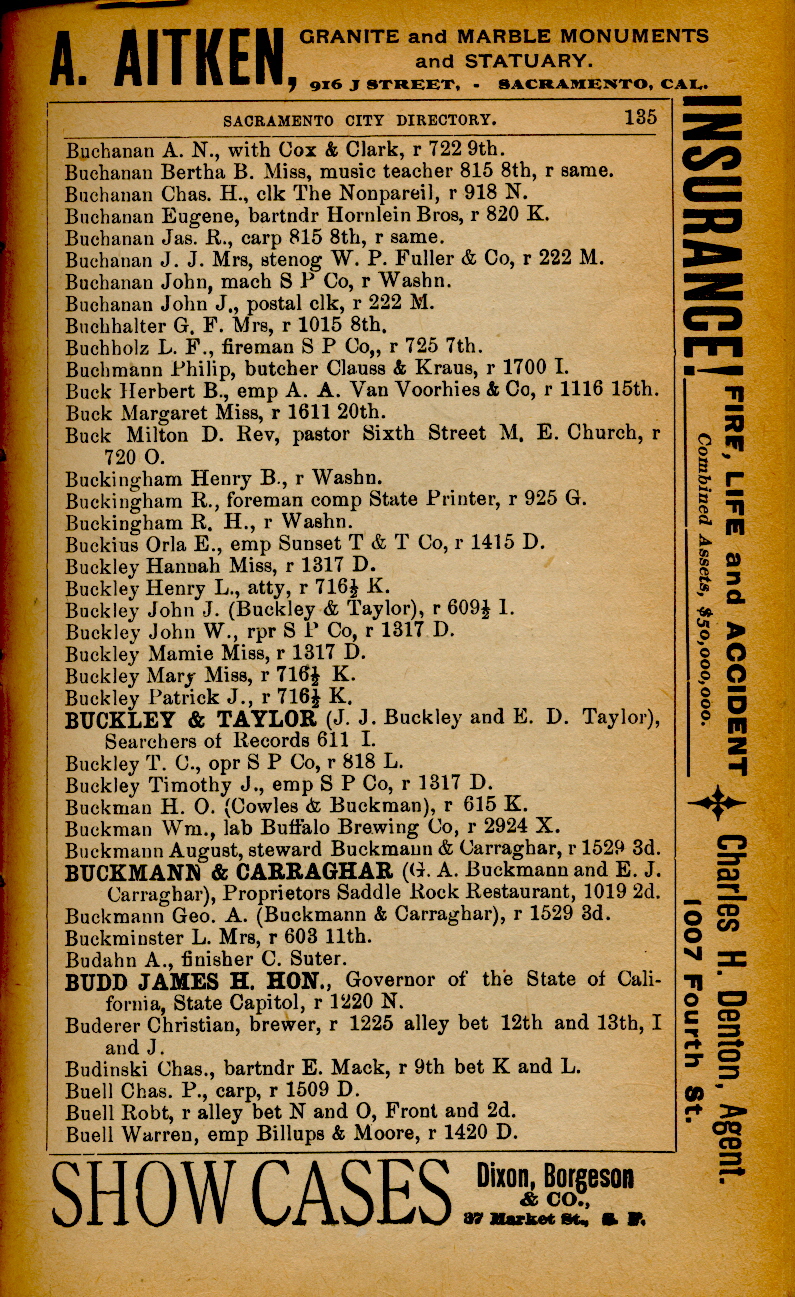 A. AITKEN, GRANITE and MARBLE MONUMENTS and STATUARY. 916 J STREET, - SACRAMENTO, CAL.

SACRAMENTO CITY DIRECTORY. 135

Buchanan A. N., with Cox & Clark, r 722 9th.
Buchanan Bertha B. Miss, music teacher 815 8th, r same.
Buchanan Chas. H., clk The Nonpareil, r 918 N.
Buchanan Eugene, bartndr Hornlein Bros, r 820 K.
Buchanan Jas. R., carp 815 8th, r same.
Buchanan J. J. Mrs, stenog W. P. Fuller & Co, r 222 M.
Buchanan John, mach S P Co, r Washn.
Buchanan John J., postal clk, r 222 M.
Buchhalter G. F. Mrs, r 1015 8th.
Buchholz L. F., fireman S P Co,, r 725 7th.
Buchmann Philip, butcher Clauss & Kraus, r 1700 I.
Buck Herbert B., emp A. A. Van Voorhies & Co, r 1116 15th.
Buck Margaret Miss, r 1611 20th.
Buck Milton D. Rev, pastor Sixth Street M. E. Church, r 720 O.
Buckingham Henry B., r Washn.
Buckingham R., foreman comp State Printer, r 925 G.
Buckingham R. H., r Washn.
Buckius Orla E., emp Sunset T & T Co, r 1415 D.
Buckley Hannah Miss, r 1317 D.
Buckley Henry L., atty, r 716½ K.
Buckley John J. (Buckley & Taylor), r 609½ I.
Buckley John W., rpr S P Co, r 1317 D.
Buckley Mamie Miss, r 1317 D.
Buckley Mary Miss, r 716½ K.
Buckley Patrick J., r 716½ K.
BUCKLEY & TAYLOR (J. J. Buckley and E. D. Taylor), Searchers of Records 611 I.
Buckley T. C., opr S P Co, r 818 L.
Buckley Timothy J., emp S P Co, r 1317 D.
Buckman H. O. (Cowles & Buckman), r 615 K.
Buckman Wm., lab Buffalo Brewing Co, r 2924 X.
Buckmann August, steward Buckmann & Carraghar, r 1529 3d.
BUCKMANN & CARRAGHAR (G. A. Buckmann and E. J. Carraghar), Proprietors Saddle Rock Restaurant, 1019 2d.
Buckmann Geo. A. (Buckmann & Carraghar), r 1529 3d.
Buckminster L. Mrs, r 603 11th.
Budahn A., finisher C. Suter.
BUDD JAMES H. HON., Governor of the State of California, State Capitol, r 1220 N.
Buderer Christian, brewer, r 1225 alley bet 12th and 13th, I and J.
Budinski Chas., bartndr E. Mack, r 9th bet K and L.
Buell Chas. P., carp, r 1509 D.
Buell Robt, r alley bet N and O, Front and 2d.
Buell Warren, emp Billups & Moore, r 1420 D.

SHOW CASES Dixon, Borgeson & CO., 37 Market St., S. F.

INSURANCE! FIRE, LIFE and ACCIDENT
Combined Assets, $50,000,000.
Charles H. Denton, Agent. 1007 Fourth St.